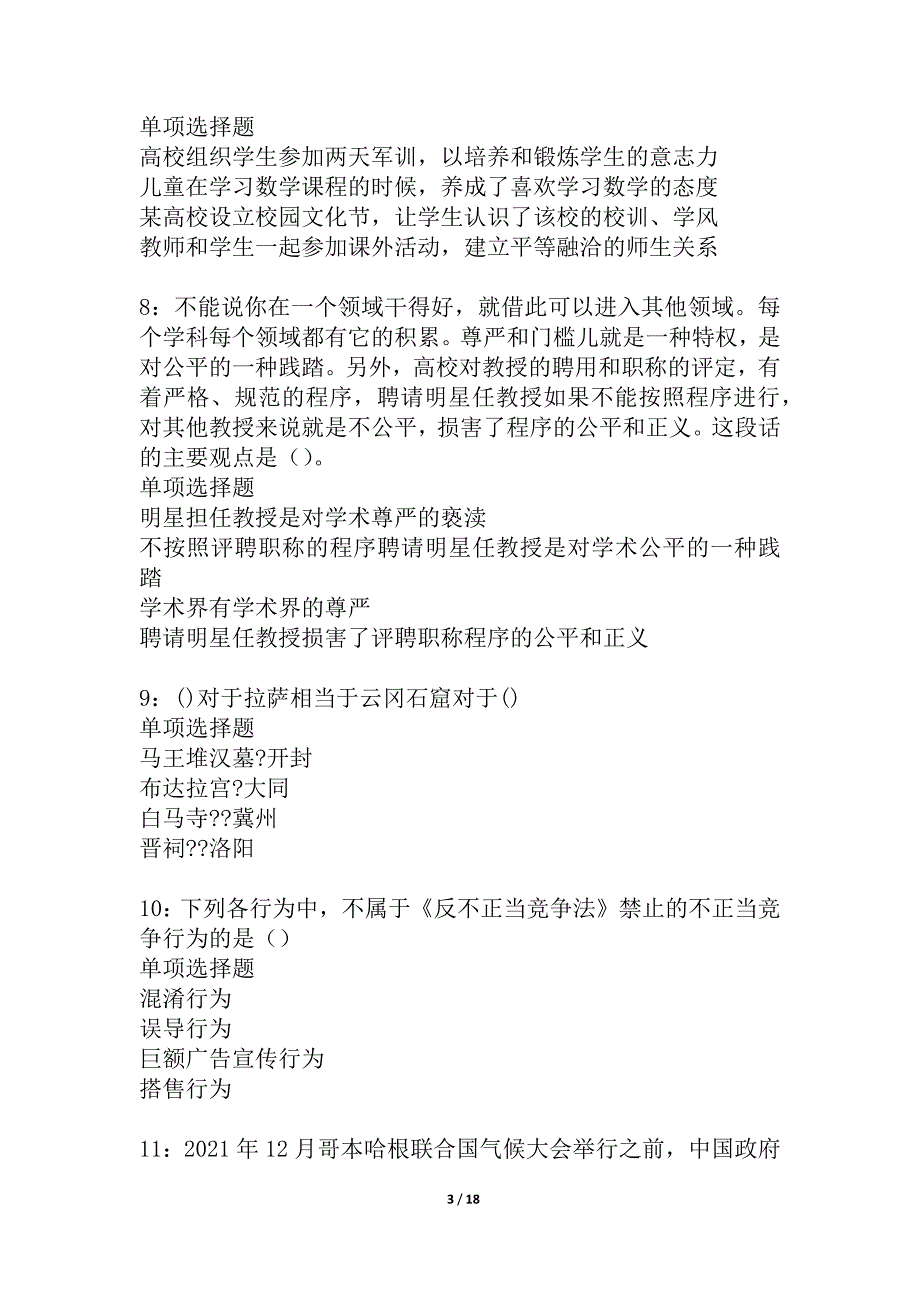 单项选择题
高校组织学生参加两天军训，以培养和锻炼学生的意志力
儿童在学习数学课程的时候，养成了喜欢学习数学的态度
某高校设立校园文化节，让学生认识了该校的校训、学风
教师和学生一起参加课外活动，建立平等融洽的师生关系

8：不能说你在一个领域干得好，就借此可以进入其他领域。每个学科每个领域都有它的积累。尊严和门槛儿就是一种特权，是对公平的一种践踏。另外，高校对教授的聘用和职称的评定，有着严格、规范的程序，聘请明星任教授如果不能按照程序进行，对其他教授来说就是不公平，损害了程序的公平和正义。这段话的主要观点是（）。
单项选择题
明星担任教授是对学术尊严的亵渎
不按照评聘职称的程序聘请明星任教授是对学术公平的一种践踏
学术界有学术界的尊严
聘请明星任教授损害了评聘职称程序的公平和正义

9：()对于拉萨相当于云冈石窟对于()
单项选择题
马王堆汉墓?开封
布达拉宫?大同
白马寺??冀州
晋祠??洛阳

10：下列各行为中，不属于《反不正当竞争法》禁止的不正当竞争行为的是（）
单项选择题
混淆行为
误导行为
巨额广告宣传行为
搭售行为

11：2021 年 12 月哥本哈根联合国气候大会举行之前，中国政府

3 / 18